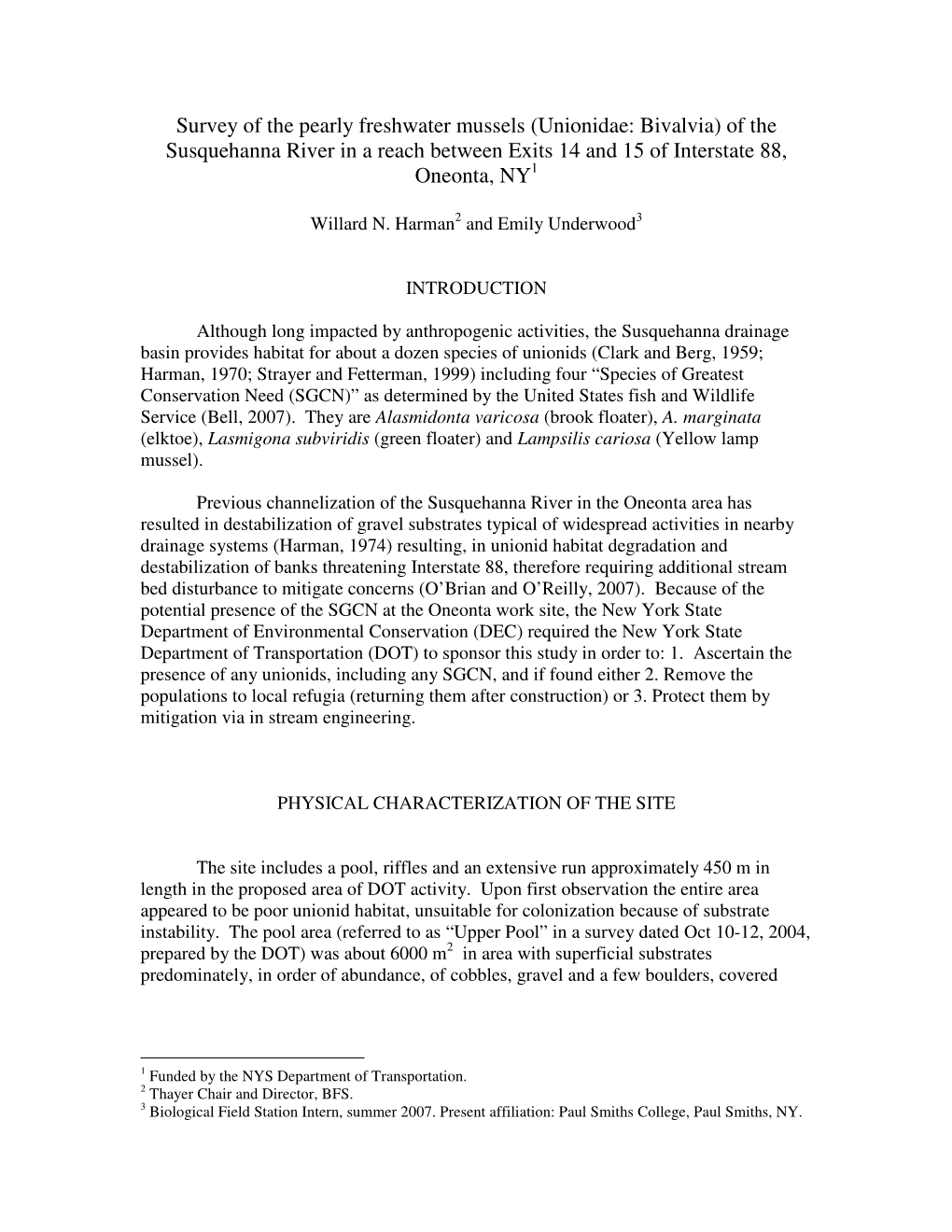 Survey of the pearly freshwater mussels (Unionidae: Bivalvia) of the Susquehanna River in a reach between Exits 14 and 15 of Interstate 88, Oneonta, NY$^1$

Willard N. Harman$^2$ and Emily Underwood$^3$

INTRODUCTION

Although long impacted by anthropogenic activities, the Susquehanna drainage basin provides habitat for about a dozen species of unionids (Clark and Berg, 1959; Harman, 1970; Strayer and Fetterman, 1999) including four “Species of Greatest Conservation Need (SGCN)” as determined by the United States fish and Wildlife Service (Bell, 2007). They are Alasmidonta varicosa (brook floater), A. marginata (elktoe), Lasmigona subviridis (green floater) and Lampsilis cariosa (Yellow lamp mussel).

Previous channelization of the Susquehanna River in the Oneonta area has resulted in destabilization of gravel substrates typical of widespread activities in nearby drainage systems (Harman, 1974) resulting, in unionid habitat degradation and destabilization of banks threatening Interstate 88, therefore requiring additional stream bed disturbance to mitigate concerns (O’Brian and O’Reilly, 2007). Because of the potential presence of the SGCN at the Oneonta work site, the New York State Department of Environmental Conservation (DEC) required the New York State Department of Transportation (DOT) to sponsor this study in order to: 1. Ascertain the presence of any unionids, including any SGCN, and if found either 2. Remove the populations to local refugia (returning them after construction) or 3. Protect them by mitigation via in stream engineering.

PHYSICAL CHARACTERIZATION OF THE SITE

The site includes a pool, riffles and an extensive run approximately 450 m in length in the proposed area of DOT activity. Upon first observation the entire area appeared to be poor unionid habitat, unsuitable for colonization because of substrate instability. The pool area (referred to as “Upper Pool” in a survey dated Oct 10-12, 2004, prepared by the DOT) was about 6000 m$^2$ in area with superficial substrates predominately, in order of abundance, of cobbles, gravel and a few boulders, covered

$^1$ Funded by the NYS Department of Transportation.
$^2$ Thayer Chair and Director, BFS.
$^3$ Biological Field Station Intern, summer 2007. Present affiliation: Paul Smiths College, Paul Smiths, NY.